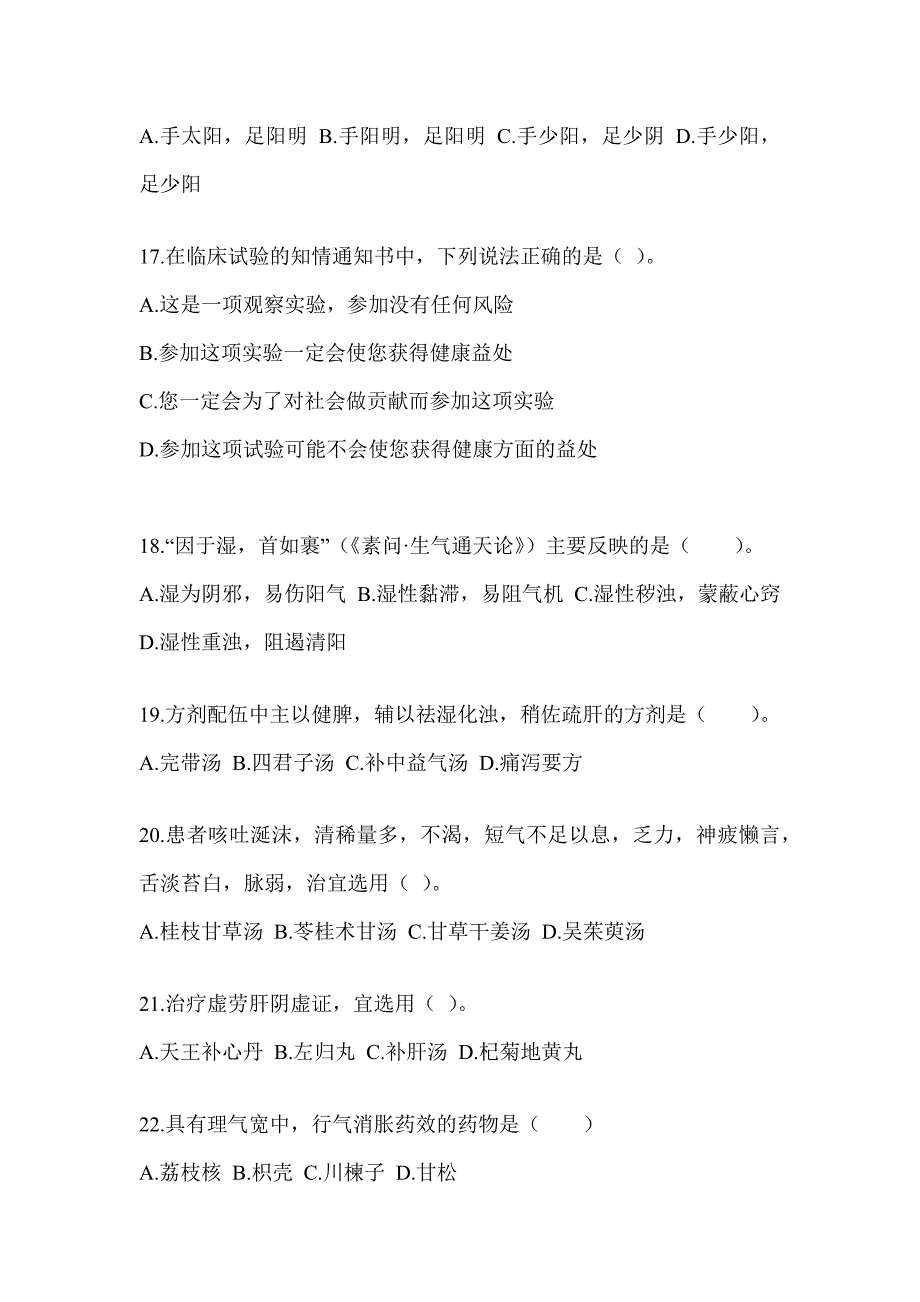 A.手太阳，足阳明 B.手阳明，足阳明 C.手少阳，足少阴 D.手少阳，足少阳

17.在临床试验的知情通知书中，下列说法正确的是（ ）。

A.这是一项观察实验，参加没有任何风险

B.参加这项实验一定会使您获得健康益处

C.您一定会为了对社会做贡献而参加这项实验

D.参加这项试验可能不会使您获得健康方面的益处

18.“因于湿，首如裹”（《素问·生气通天论》）主要反映的是（ ）。

A.湿为阴邪，易伤阳气 B.湿性黏滞，易阻气机 C.湿性秽浊，蒙蔽心窍 D.湿性重浊，阻遏清阳

19.方剂配伍中主以健脾，辅以祛湿化浊，稍佐疏肝的方剂是（ ）。

A.完带汤 B.四君子汤 C.补中益气汤 D.痛泻要方

20.患者咳吐涎沫，清稀量多，不渴，短气不足以息，乏力，神疲懒言，舌淡苔白，脉弱，治宜选用（ ）。

A.桂枝甘草汤 B.苓桂术甘汤 C.甘草干姜汤 D.吴茱萸汤

21.治疗虚劳肝阴虚证，宜选用（ ）。

A.天王补心丹 B.左归丸 C.补肝汤 D.杞菊地黄丸

22.具有理气宽中，行气消胀药效的药物是（ ）

A.荔枝核 B.枳壳 C.川楝子 D.甘松